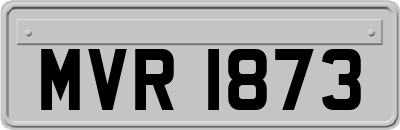 MVR 1873